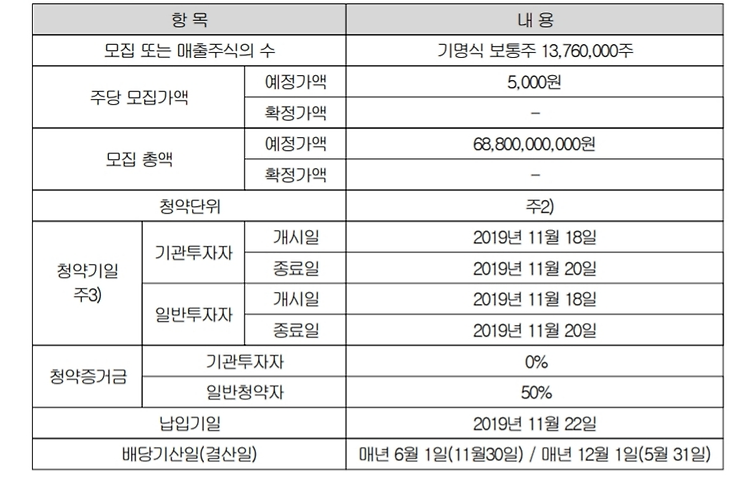 | 항 목 | | | 내 용 |
|---|---|---|---|
| 모집 또는 매출주식의 수 | | | 기명식 보통주 13,760,000주 |
| 주당 모집가액 | | 예정가액 | 5,000원 |
| | | 확정가액 | - |
| 모집 총액 | | 예정가액 | 68,800,000,000원 |
| | | 확정가액 | - |
| 청약단위 | | | 주2) |
| 청약기일 주3) | 기관투자자 | 개시일 | 2019년 11월 18일 |
| | | 종료일 | 2019년 11월 20일 |
| | 일반투자자 | 개시일 | 2019년 11월 18일 |
| | | 종료일 | 2019년 11월 20일 |
| 청약증거금 | 기관투자자 | | 0% |
| | 일반청약자 | | 50% |
| 납입기일 | | | 2019년 11월 22일 |
| 배당기산일(결산일) | | | 매년 6월 1일(11월30일) / 매년 12월 1일(5월 31일) |